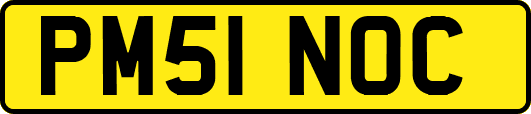 PM51 NOC